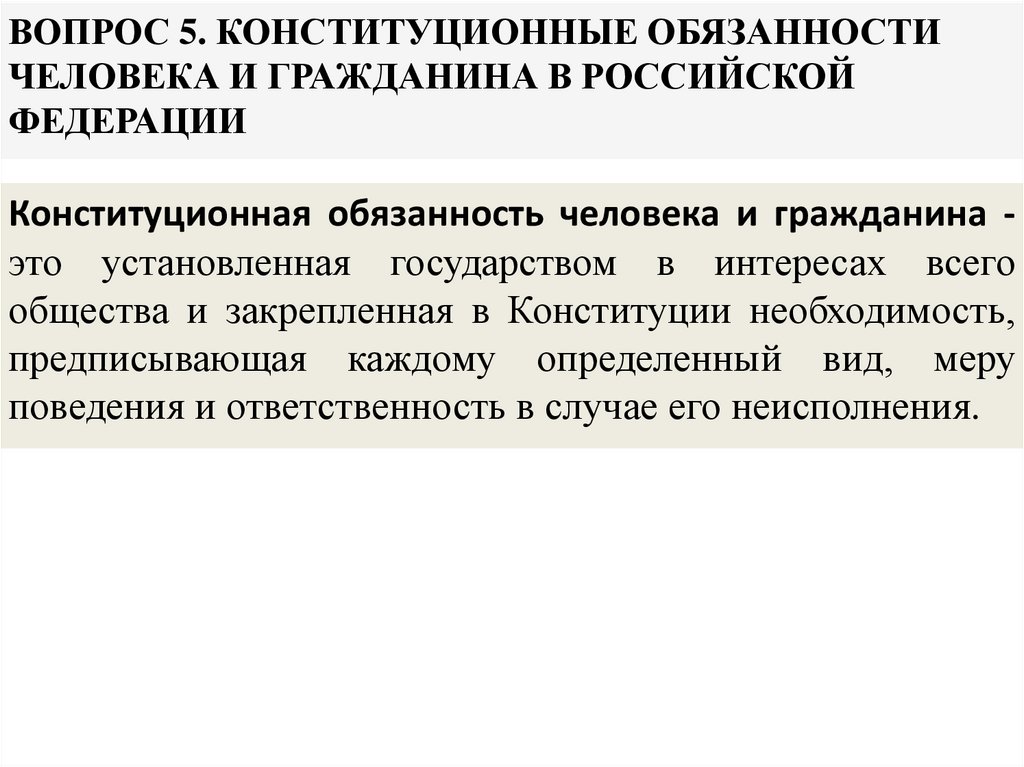 ВОПРОС 5. КОНСТИТУЦИОННЫЕ ОБЯЗАННОСТИ ЧЕЛОВЕКА И ГРАЖДАНИНА В РОССИЙСКОЙ ФЕДЕРАЦИИ

Конституционная обязанность человека и гражданина - это установленная государством в интересах всего общества и закрепленная в Конституции необходимость, предписывающая каждому определенный вид, меру поведения и ответственность в случае его неисполнения.